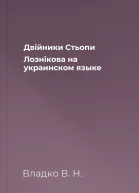 Двійники Стьопи

Лознікова на украинском языке

Владко В. Н.